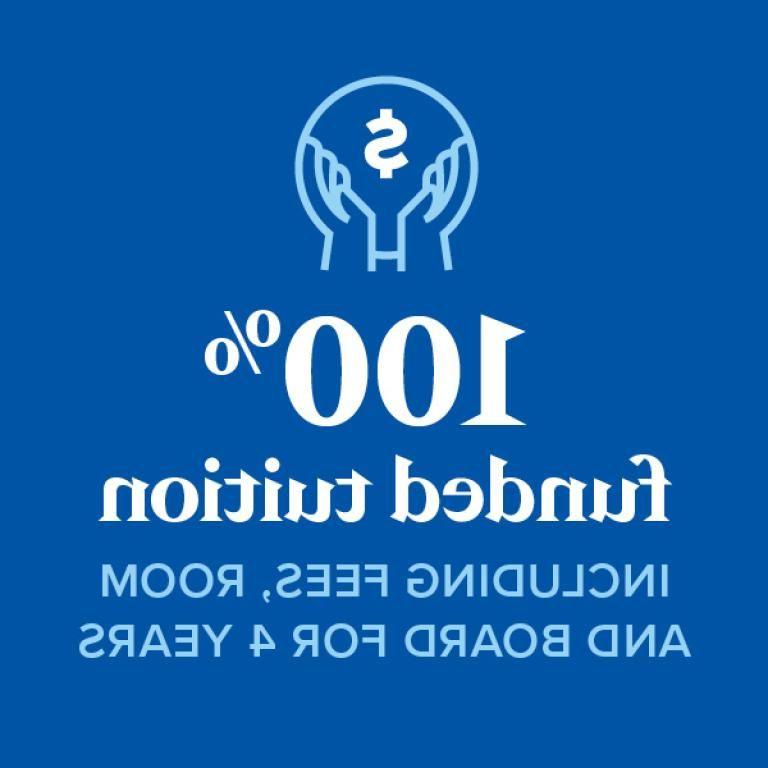 $

100%
funded tuition

INCLUDING FEES, ROOM AND BOARD FOR 4 YEARS